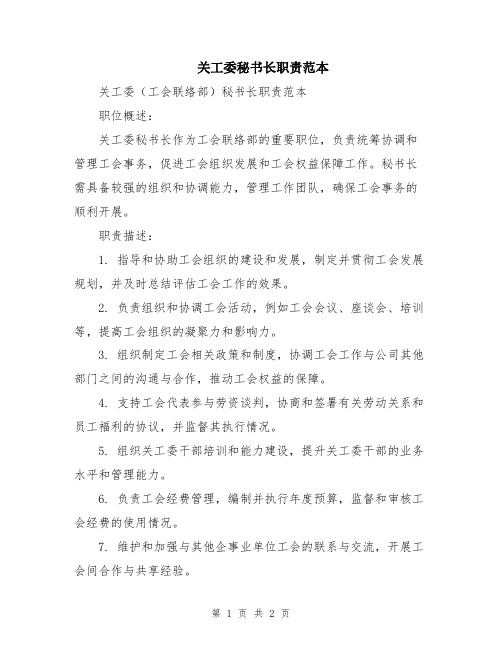 关工委秘书长职责范本

关工委（工会联络部）秘书长职责范本

职位概述：

关工委秘书长作为工会联络部的重要职位，负责统筹协调和管理工会事务，促进工会组织发展和工会权益保障工作。秘书长需具备较强的组织和协调能力，管理工作团队，确保工会事务的顺利开展。

职责描述：

1. 指导和协助工会组织的建设和发展，制定并贯彻工会发展规划，并及时总结评估工会工作的效果。

2. 负责组织和协调工会活动，例如工会会议、座谈会、培训等，提高工会组织的凝聚力和影响力。

3. 组织制定工会相关政策和制度，协调工会工作与公司其他部门之间的沟通与合作，推动工会权益的保障。

4. 支持工会代表参与劳资谈判，协商和签署有关劳动关系和员工福利的协议，并监督其执行情况。

5. 组织关工委干部培训和能力建设，提升关工委干部的业务水平和管理能力。

6. 负责工会经费管理，编制并执行年度预算，监督和审核工会经费的使用情况。

7. 维护和加强与其他企事业单位工会的联系与交流，开展工会间合作与共享经验。

第 1 页 共 2 页